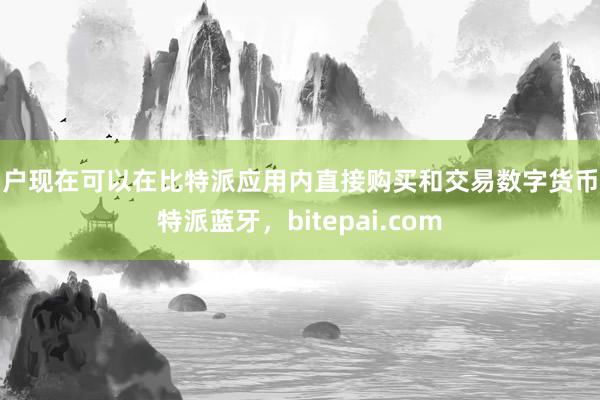 户现在可以在比特派应用内直接购买和交易数字货币
特派蓝牙，bitepai.com